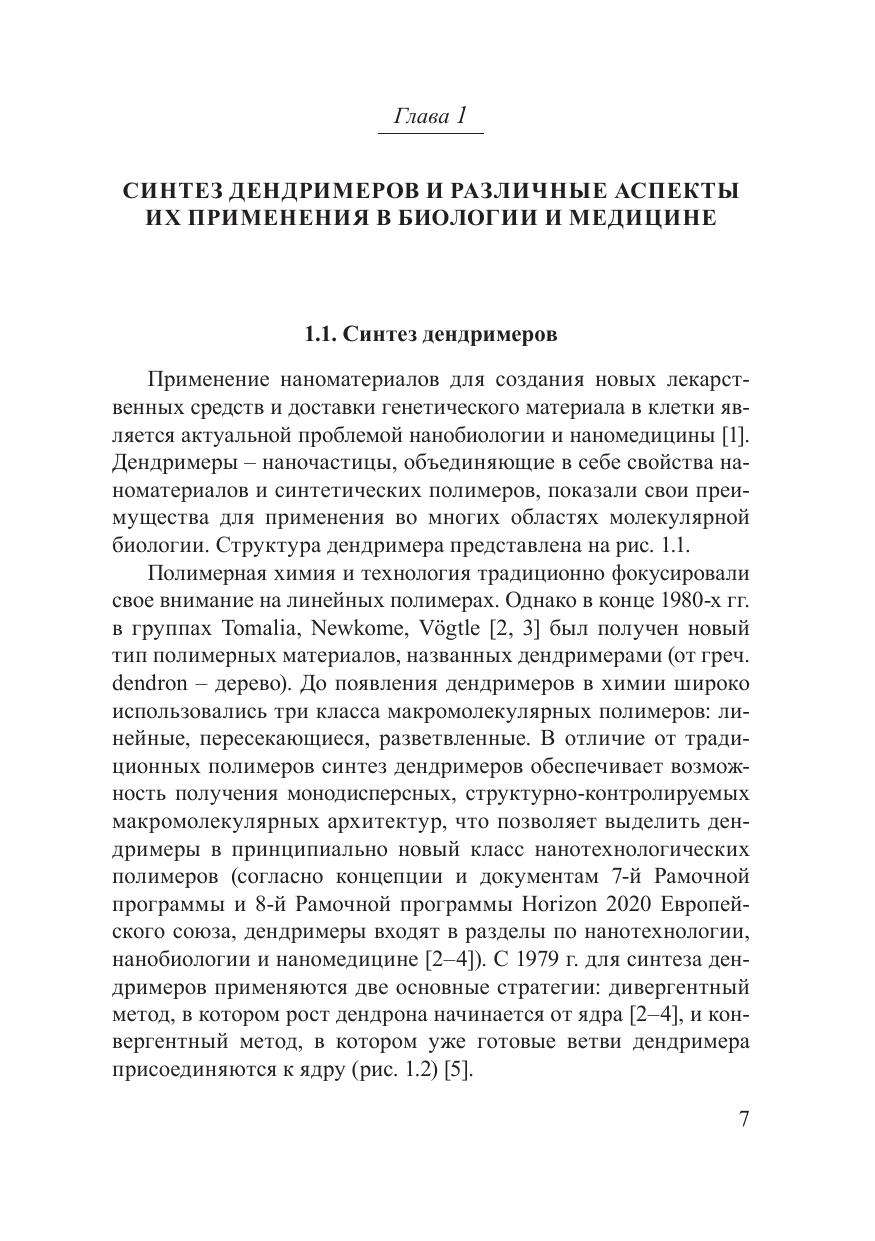 Глава 1

СИНТЕЗ ДЕНДРИМЕРОВ И РАЗЛИЧНЫЕ АСПЕКТЫ ИХ ПРИМЕНЕНИЯ В БИОЛОГИИ И МЕДИЦИНЕ

1.1. Синтез дендримеров

Применение наноматериалов для создания новых лекарственных средств и доставки генетического материала в клетки является актуальной проблемой нанобиологии и наномедицины [1]. Дендримеры – наночастицы, объединяющие в себе свойства наноматериалов и синтетических полимеров, показали свои преимущества для применения во многих областях молекулярной биологии. Структура дендримера представлена на рис. 1.1.

Полимерная химия и технология традиционно фокусировали свое внимание на линейных полимерах. Однако в конце 1980-х гг. в группах Tomalia, Newkome, Vögtle [2, 3] был получен новый тип полимерных материалов, названных дендримерами (от греч. dendron – дерево). До появления дендримеров в химии широко использовались три класса макромолекулярных полимеров: линейные, пересекающиеся, разветвленные. В отличие от традиционных полимеров синтез дендримеров обеспечивает возможность получения монодисперсных, структурно-контролируемых макромолекулярных архитектур, что позволяет выделить дендримеры в принципиально новый класс нанотехнологических полимеров (согласно концепции и документам 7-й Рамочной программы и 8-й Рамочной программы Horizon 2020 Европейского союза, дендримеры входят в разделы по нанотехнологии, нанобиологии и наномедицине [2–4]). С 1979 г. для синтеза дендримеров применяются две основные стратегии: дивергентный метод, в котором рост дендрона начинается от ядра [2–4], и конвергентный метод, в котором уже готовые ветви дендримера присоединяются к ядру (рис. 1.2) [5].

7